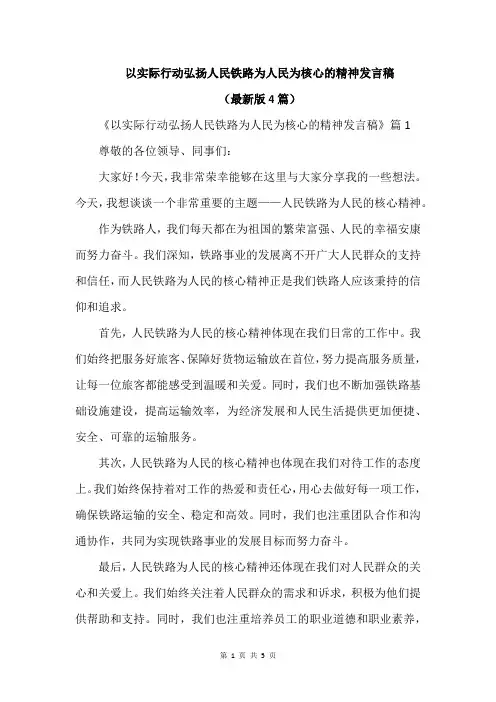 以实际行动弘扬人民铁路为人民为核心的精神发言稿

（最新版4篇）

《以实际行动弘扬人民铁路为人民为核心的精神发言稿》篇1

尊敬的各位领导、同事们：

大家好！今天，我非常荣幸能够在这里与大家分享我的一些想法。今天，我想谈谈一个非常重要的主题——人民铁路为人民的核心精神。

作为铁路人，我们每天都在为祖国的繁荣富强、人民的幸福安康而努力奋斗。我们深知，铁路事业的发展离不开广大人民群众的支持和信任，而人民铁路为人民的核心精神正是我们铁路人应该秉持的信仰和追求。

首先，人民铁路为人民的核心精神体现在我们日常的工作中。我们始终把服务好旅客、保障好货物运输放在首位，努力提高服务质量，让每一位旅客都能感受到温暖和关爱。同时，我们也不断加强铁路基础设施建设，提高运输效率，为经济发展和人民生活提供更加便捷、安全、可靠的运输服务。

其次，人民铁路为人民的核心精神也体现在我们对待工作的态度上。我们始终保持着对工作的热爱和责任心，用心去做好每一项工作，确保铁路运输的安全、稳定和高效。同时，我们也注重团队合作和沟通协作，共同为实现铁路事业的发展目标而努力奋斗。

最后，人民铁路为人民的核心精神还体现在我们对人民群众的关心和关爱上。我们始终关注着人民群众的需求和诉求，积极为他们提供帮助和支持。同时，我们也注重培养员工的职业道德和职业素养，

第 1 页 共 5 页